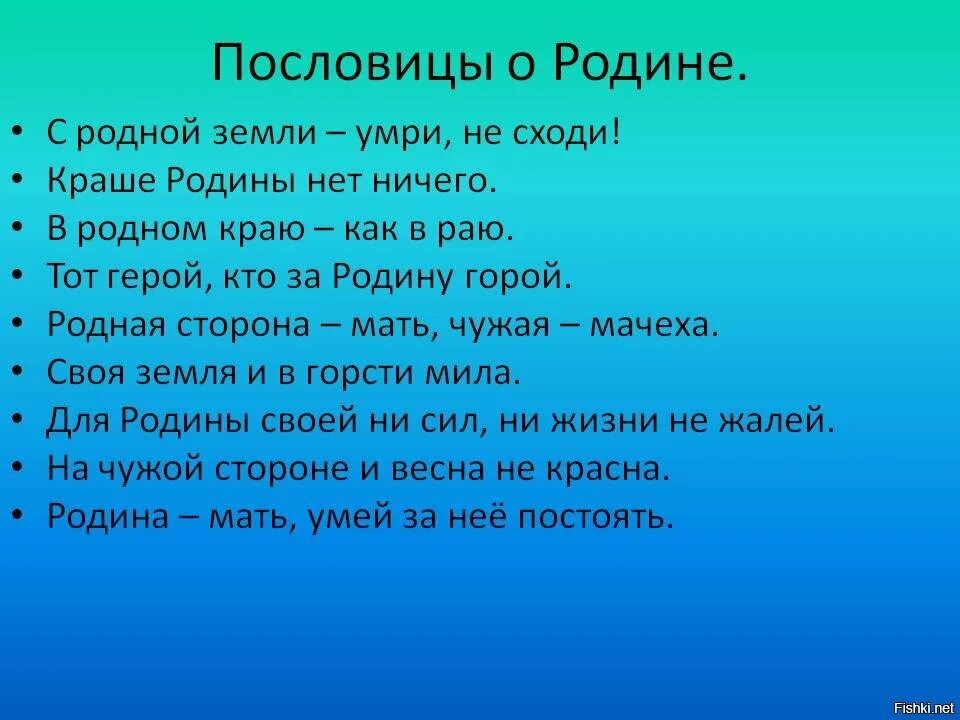 Пословицы о Родине.

• С родной земли – умри, не сходи!
• Краше Родины нет ничего.
• В родном краю – как в раю.
• Тот герой, кто за Родину горой.
• Родная сторона – мать, чужая – мачеха.
• Своя земля и в горсти мила.
• Для Родины своей ни сил, ни жизни не жалей.
• На чужой стороне и весна не красна.
• Родина – мать, умей за неё постоять.

Fishki.net